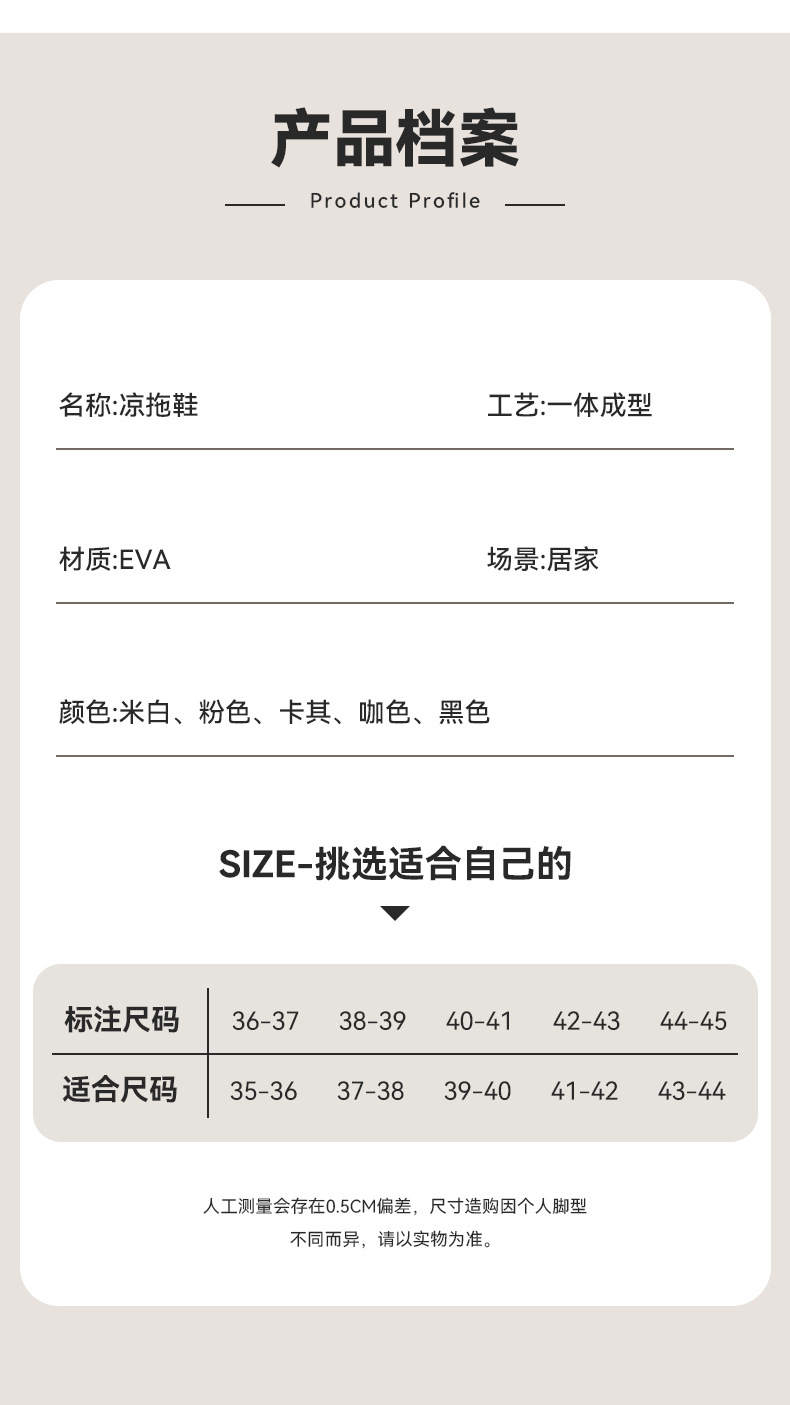 产品档案

Product Profile

名称:凉拖鞋

工艺:一体成型

材质:EVA

场景:居家

颜色:米白、粉色、卡其、咖色、黑色

SIZE-挑选适合自己的

| 标注尺码 | 36-37 | 38-39 | 40-41 | 42-43 | 44-45 |
|---|---|---|---|---|---|
| 适合尺码 | 35-36 | 37-38 | 39-40 | 41-42 | 43-44 |

人工测量会存在0.5CM偏差，尺寸造购因个人脚型不同而异，请以实物为准。